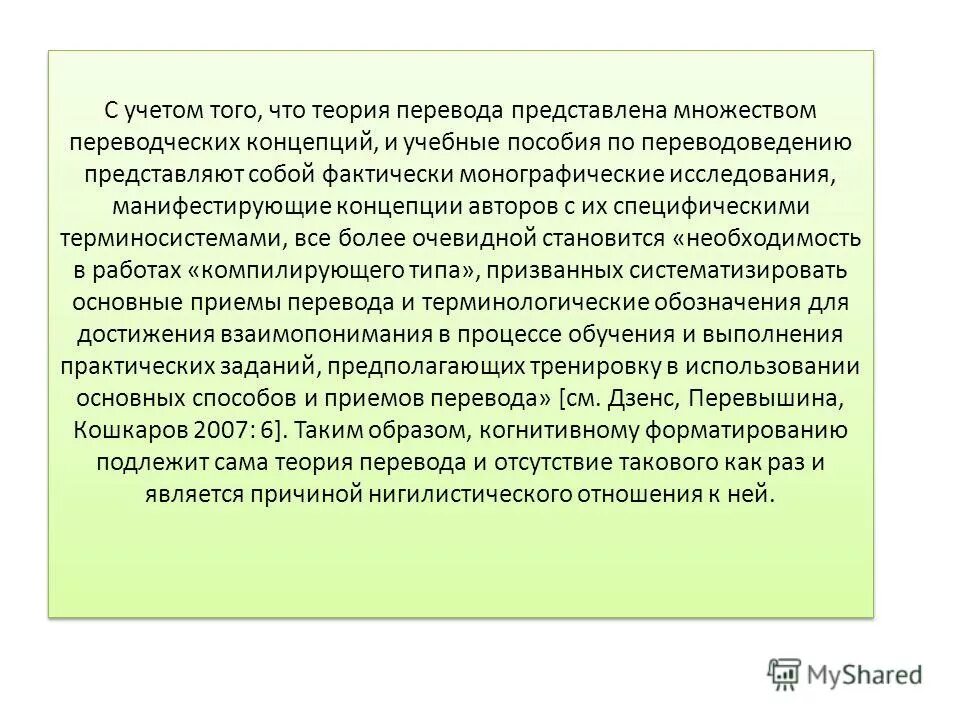 С учетом того, что теория перевода представлена множеством переводческих концепций, и учебные пособия по переводоведению представляют собой фактически монографические исследования, манифестирующие концепции авторов с их специфическими терминосистемами, все более очевидной становится «необходимость в работах «компилирующего типа», призванных систематизировать основные приемы перевода и терминологические обозначения для достижения взаимопонимания в процессе обучения и выполнения практических заданий, предполагающих тренировку в использовании основных способов и приемов перевода» [см. Дзенс, Перевышина, Кошкаров 2007: 6]. Таким образом, когнитивному форматированию подлежит сама теория перевода и отсутствие такового как раз и является причиной нигилистического отношения к ней.

MyShared